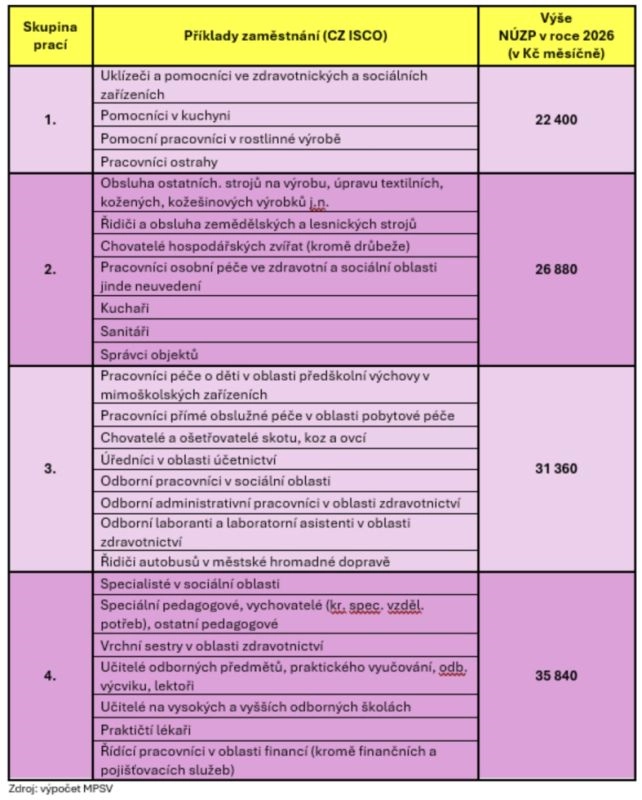 | Skupina prací | Příklady zaměstnání (CZ ISCO) | Výše NÚZP v roce 2026 (v Kč měsíčně) |
|---|---|---|
| 1. | Uklízeči a pomocníci ve zdravotnických a sociálních zařízeních | 22 400 |
| | Pomocníci v kuchyni | |
| | Pomocní pracovníci v rostlinné výrobě | |
| | Pracovníci ostrahy | |
| 2. | Obsluha ostatních. strojů na výrobu, úpravu textilních, kožených, kožešinových výrobků j.n. | 26 880 |
| | Řidiči a obsluha zemědělských a lesnických strojů | |
| | Chovatelé hospodářských zvířat (kromě drůbeže) | |
| | Pracovníci osobní péče ve zdravotní a sociální oblasti jinde neuvedení | |
| | Kuchaři | |
| | Sanitáři | |
| | Správci objektů | |
| 3. | Pracovníci péče o děti v oblasti předškolní výchovy v mimoškolských zařízeních | 31 360 |
| | Pracovníci přímé obslužné péče v oblasti pobytové péče | |
| | Chovatelé a ošetřovatelé skotu, koz a ovcí | |
| | Úředníci v oblasti účetnictví | |
| | Odborní pracovníci v sociální oblasti | |
| | Odborní administrativní pracovníci v oblasti zdravotnictví | |
| | Odborní laboranti a laboratorní asistenti v oblasti zdravotnictví | |
| | Řidiči autobusů v městské hromadné dopravě | |
| 4. | Specialisté v sociální oblasti | 35 840 |
| | Speciální pedagogové, vychovatelé (kr. spec. vzděl. potřeb), ostatní pedagogové | |
| | Vrchní sestry v oblasti zdravotnictví | |
| | Učitelé odborných předmětů, praktického vyučování, odb. výcviku, lektoři | |
| | Učitelé na vysokých a vyšších odborných školách | |
| | Praktičtí lékaři | |
| | Řídící pracovníci v oblasti financí (kromě finančních a pojišťovacích služeb) | |

Zdroj: výpočet MPSV